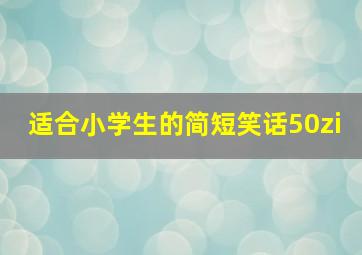 适合小学生的简短笑话50zi